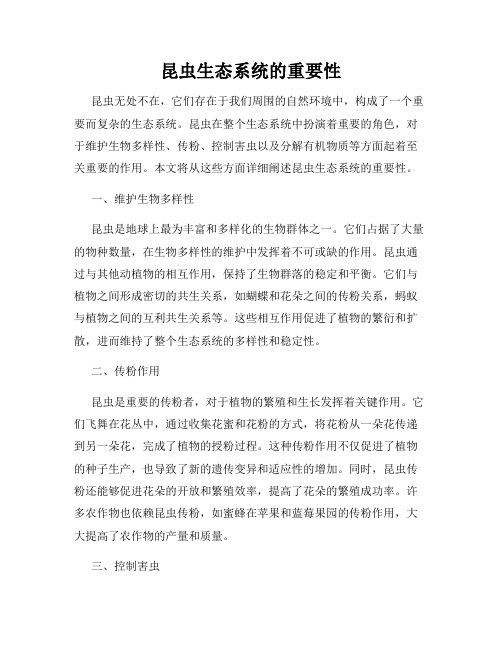 昆虫生态系统的重要性

昆虫无处不在，它们存在于我们周围的自然环境中，构成了一个重要而复杂的生态系统。昆虫在整个生态系统中扮演着重要的角色，对于维护生物多样性、传粉、控制害虫以及分解有机物质等方面起着至关重要的作用。本文将从这些方面详细阐述昆虫生态系统的重要性。

一、维护生物多样性

昆虫是地球上最为丰富和多样化的生物群体之一。它们占据了大量的物种数量，在生物多样性的维护中发挥着不可或缺的作用。昆虫通过与其他动植物的相互作用，保持了生物群落的稳定和平衡。它们与植物之间形成密切的共生关系，如蝴蝶和花朵之间的传粉关系，蚂蚁与植物之间的互利共生关系等。这些相互作用促进了植物的繁衍和扩散，进而维持了整个生态系统的多样性和稳定性。

二、传粉作用

昆虫是重要的传粉者，对于植物的繁殖和生长发挥着关键作用。它们飞舞在花丛中，通过收集花蜜和花粉的方式，将花粉从一朵花传递到另一朵花，完成了植物的授粉过程。这种传粉作用不仅促进了植物的种子生产，也导致了新的遗传变异和适应性的增加。同时，昆虫传粉还能够促进花朵的开放和繁殖效率，提高了花朵的繁殖成功率。许多农作物也依赖昆虫传粉，如蜜蜂在苹果和蓝莓果园的传粉作用，大大提高了农作物的产量和质量。

三、控制害虫